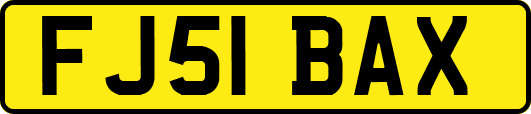 FJ51 BAX